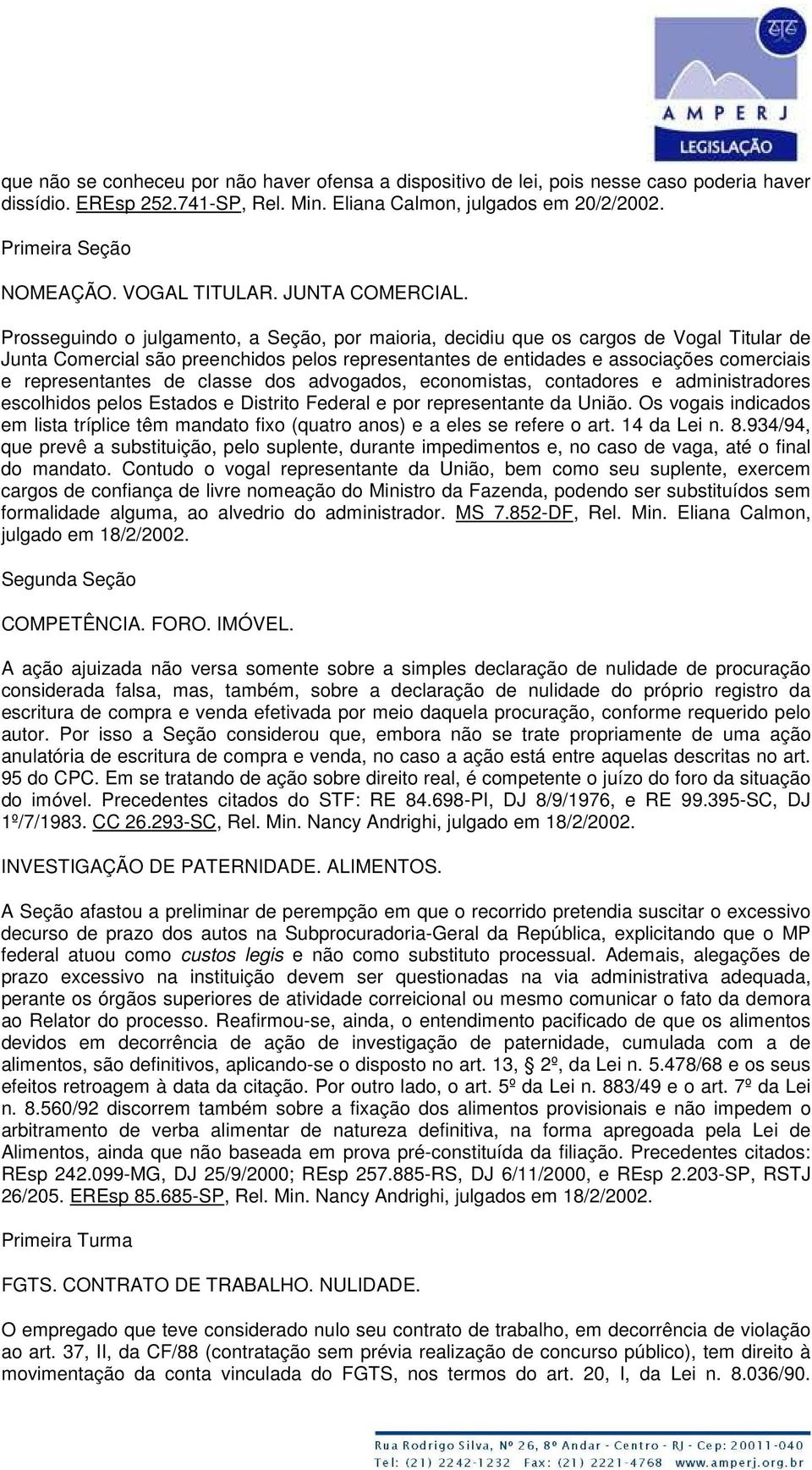 AMPERJ
LEGISLAÇÃO

que não se conheceu por não haver ofensa a dispositivo de lei, pois nesse caso poderia haver dissídio. EREsp 252.741-SP, Rel. Min. Eliana Calmon, julgados em 20/2/2002.

Primeira Seção

NOMEAÇÃO. VOGAL TITULAR. JUNTA COMERCIAL.

Prosseguindo o julgamento, a Seção, por maioria, decidiu que os cargos de Vogal Titular de Junta Comercial são preenchidos pelos representantes de entidades e associações comerciais e representantes de classe dos advogados, economistas, contadores e administradores escolhidos pelos Estados e Distrito Federal e por representante da União. Os vogais indicados em lista tríplice têm mandato fixo (quatro anos) e a eles se refere o art. 14 da Lei n. 8.934/94, que prevê a substituição, pelo suplente, durante impedimentos e, no caso de vaga, até o final do mandato. Contudo o vogal representante da União, bem como seu suplente, exercem cargos de confiança de livre nomeação do Ministro da Fazenda, podendo ser substituídos sem formalidade alguma, ao alvedrio do administrador. MS 7.852-DF, Rel. Min. Eliana Calmon, julgado em 18/2/2002.

Segunda Seção

COMPETÊNCIA. FORO. IMÓVEL.

A ação ajuizada não versa somente sobre a simples declaração de nulidade de procuração considerada falsa, mas, também, sobre a declaração de nulidade do próprio registro da escritura de compra e venda efetivada por meio daquela procuração, conforme requerido pelo autor. Por isso a Seção considerou que, embora não se trate propriamente de uma ação anulatória de escritura de compra e venda, no caso a ação está entre aquelas descritas no art. 95 do CPC. Em se tratando de ação sobre direito real, é competente o juízo do foro da situação do imóvel. Precedentes citados do STF: RE 84.698-PI, DJ 8/9/1976, e RE 99.395-SC, DJ 1º/7/1983. CC 26.293-SC, Rel. Min. Nancy Andrighi, julgado em 18/2/2002.

INVESTIGAÇÃO DE PATERNIDADE. ALIMENTOS.

A Seção afastou a preliminar de perempção em que o recorrido pretendia suscitar o excessivo decurso de prazo dos autos na Subprocuradoria-Geral da República, explicitando que o MP federal atuou como custos legis e não como substituto processual. Ademais, alegações de prazo excessivo na instituição devem ser questionadas na via administrativa adequada, perante os órgãos superiores de atividade correicional ou mesmo comunicar o fato da demora ao Relator do processo. Reafirmou-se, ainda, o entendimento pacificado de que os alimentos devidos em decorrência de ação de investigação de paternidade, cumulada com a de alimentos, são definitivos, aplicando-se o disposto no art. 13, § 2º, da Lei n. 5.478/68 e os seus efeitos retroagem à data da citação. Por outro lado, o art. 5º da Lei n. 883/49 e o art. 7º da Lei n. 8.560/92 discorrem também sobre a fixação dos alimentos provisionais e não impedem o arbitramento de verba alimentar de natureza definitiva, na forma apregoada pela Lei de Alimentos, ainda que não baseada em prova pré-constituída da filiação. Precedentes citados: REsp 242.099-MG, DJ 25/9/2000; REsp 257.885-RS, DJ 6/11/2000, e REsp 2.203-SP, RSTJ 26/205. EREsp 85.685-SP, Rel. Min. Nancy Andrighi, julgados em 18/2/2002.

Primeira Turma

FGTS. CONTRATO DE TRABALHO. NULIDADE.

O empregado que teve considerado nulo seu contrato de trabalho, em decorrência de violação ao art. 37, II, da CF/88 (contratação sem prévia realização de concurso público), tem direito à movimentação da conta vinculada do FGTS, nos termos do art. 20, I, da Lei n. 8.036/90.

Rua Rodrigo Silva, Nº 26, 8º Andar - Centro - RJ - Cep: 20011-040
Tel: (21) 2242-1232 Fax: (21) 2221-4768 www.amperj.org.br